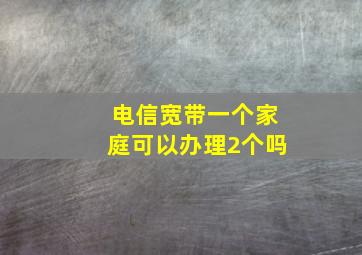 电信宽带一个家庭可以办理2个吗